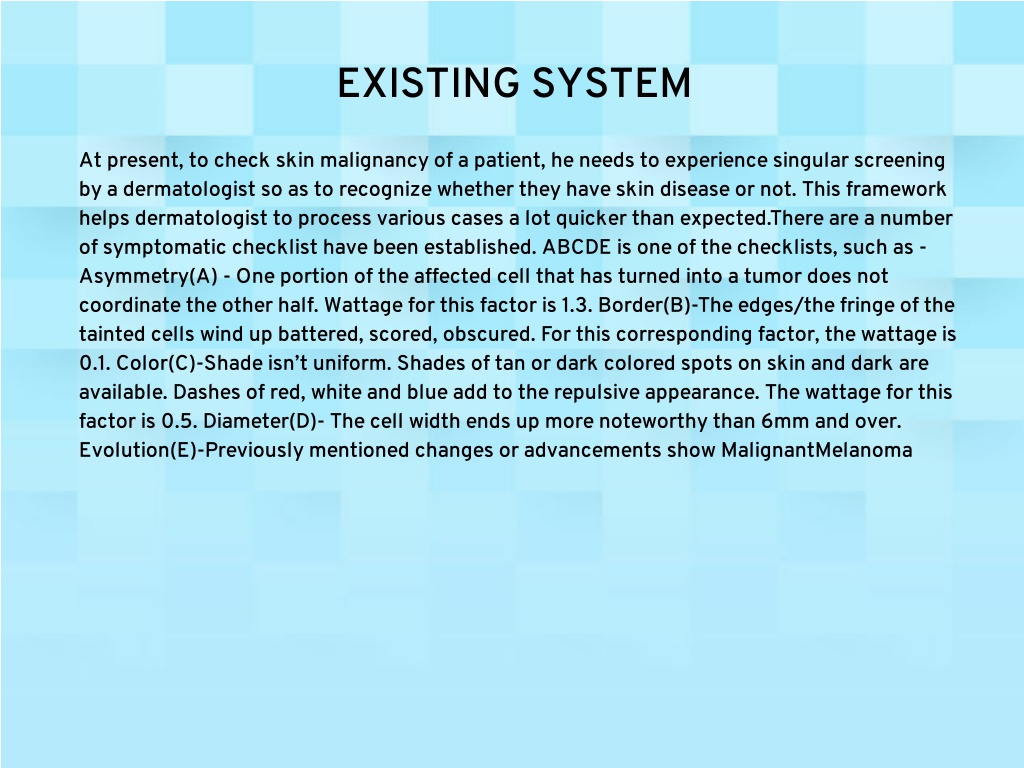 EXISTING SYSTEM

At present, to check skin malignancy of a patient, he needs to experience singular screening by a dermatologist so as to recognize whether they have skin disease or not. This framework helps dermatologist to process various cases a lot quicker than expected.There are a number of symptomatic checklist have been established. ABCDE is one of the checklists, such as - Asymmetry(A) - One portion of the affected cell that has turned into a tumor does not coordinate the other half. Wattage for this factor is 1.3. Border(B)-The edges/the fringe of the tainted cells wind up battered, scored, obscured. For this corresponding factor, the wattage is 0.1. Color(C)-Shade isn't uniform. Shades of tan or dark colored spots on skin and dark are available. Dashes of red, white and blue add to the repulsive appearance. The wattage for this factor is 0.5. Diameter(D)- The cell width ends up more noteworthy than 6mm and over. Evolution(E)-Previously mentioned changes or advancements show MalignantMelanoma